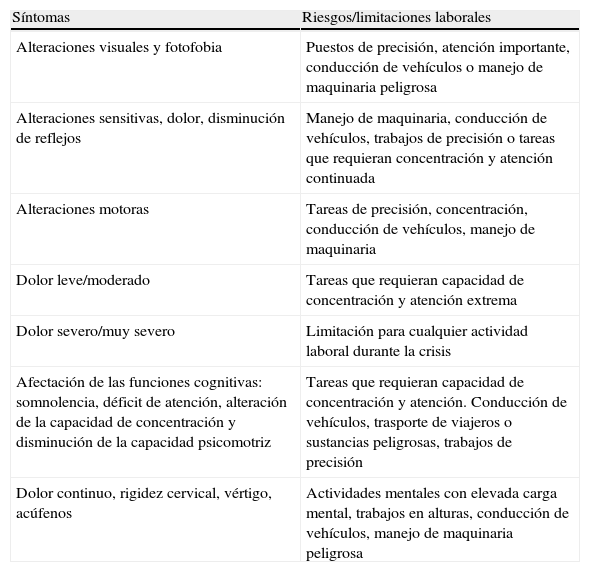 | Síntomas | Riesgos/limitaciones laborales |
|---|---|
| Alteraciones visuales y fotofobia | Puestos de precisión, atención importante, conducción de vehículos o manejo de maquinaria peligrosa |
| Alteraciones sensitivas, dolor, disminución de reflejos | Manejo de maquinaria, conducción de vehículos, trabajos de precisión o tareas que requieran concentración y atención continuada |
| Alteraciones motoras | Tareas de precisión, concentración, conducción de vehículos, manejo de maquinaria |
| Dolor leve/moderado | Tareas que requieran capacidad de concentración y atención extrema |
| Dolor severo/muy severo | Limitación para cualquier actividad laboral durante la crisis |
| Afectación de las funciones cognitivas: somnolencia, déficit de atención, alteración de la capacidad de concentración y disminución de la capacidad psicomotriz | Tareas que requieran capacidad de concentración y atención. Conducción de vehículos, trasporte de viajeros o sustancias peligrosas, trabajos de precisión |
| Dolor continuo, rigidez cervical, vértigo, acúfenos | Actividades mentales con elevada carga mental, trabajos en alturas, conducción de vehículos, manejo de maquinaria peligrosa |